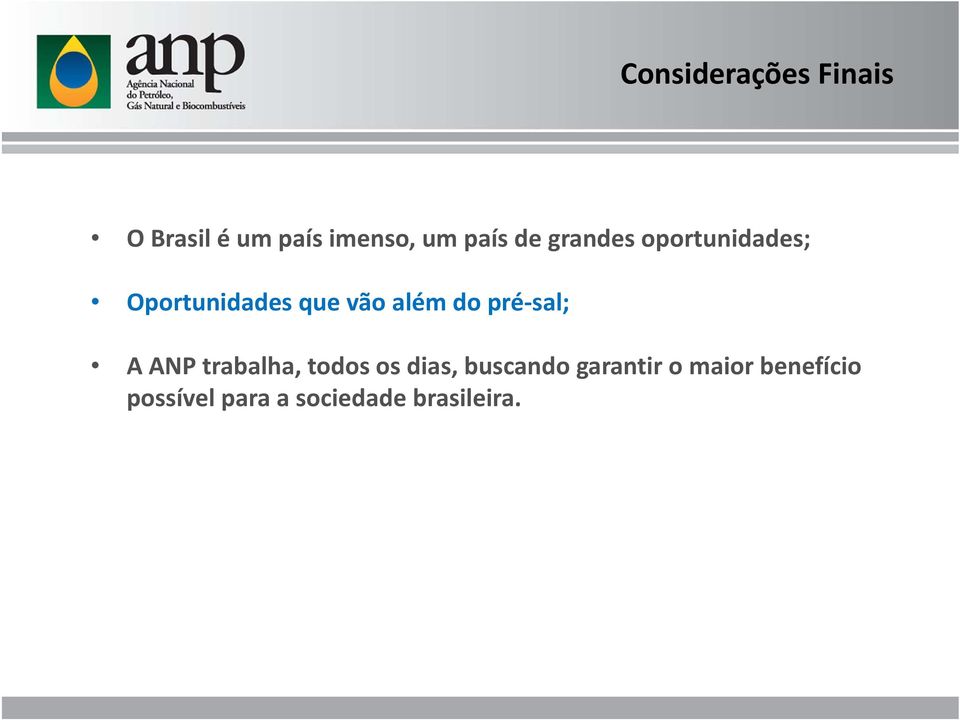 anp
Agência Nacional do Petróleo, Gás Natural e Biocombustíveis

Considerações Finais

• O Brasil é um país imenso, um país de grandes oportunidades;

• Oportunidades que vão além do pré-sal;

• A ANP trabalha, todos os dias, buscando garantir o maior benefício possível para a sociedade brasileira.